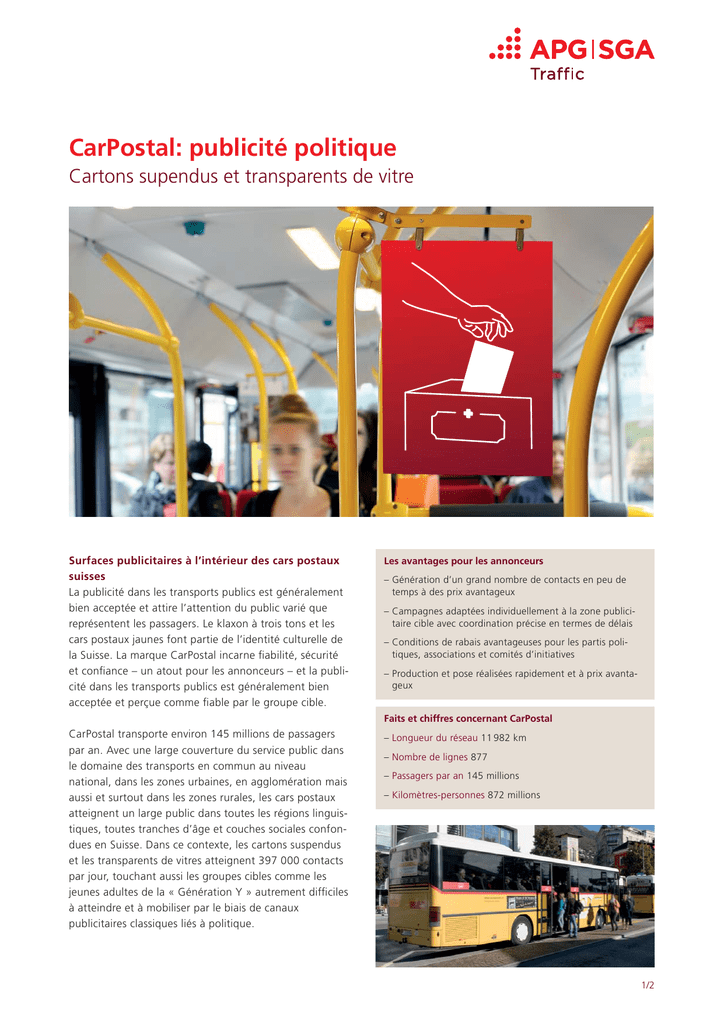 APG|SGA
Traffic

CarPostal: publicité politique
Cartons supendus et transparents de vitre

Surfaces publicitaires à l'intérieur des cars postaux suisses
La publicité dans les transports publics est généralement bien acceptée et attire l'attention du public varié que représentent les passagers. Le klaxon à trois tons et les cars postaux jaunes font partie de l'identité culturelle de la Suisse. La marque CarPostal incarne fiabilité, sécurité et confiance – un atout pour les annonceurs – et la publicité dans les transports publics est généralement bien acceptée et perçue comme fiable par le groupe cible.

CarPostal transporte environ 145 millions de passagers par an. Avec une large couverture du service public dans le domaine des transports en commun au niveau national, dans les zones urbaines, en agglomération mais aussi et surtout dans les zones rurales, les cars postaux atteignent un large public dans toutes les régions linguistiques, toutes tranches d'âge et couches sociales confondues en Suisse. Dans ce contexte, les cartons suspendus et les transparents de vitres atteignent 397 000 contacts par jour, touchant aussi les groupes cibles comme les jeunes adultes de la « Génération Y » autrement difficiles à atteindre et à mobiliser par le biais de canaux publicitaires classiques liés à politique.

Les avantages pour les annonceurs
– Génération d'un grand nombre de contacts en peu de temps à des prix avantageux
– Campagnes adaptées individuellement à la zone publicitaire cible avec coordination précise en termes de délais
– Conditions de rabais avantageuses pour les partis politiques, associations et comités d'initiatives
– Production et pose réalisées rapidement et à prix avantageux

Faits et chiffres concernant CarPostal
– Longueur du réseau 11 982 km
– Nombre de lignes 877
– Passagers par an 145 millions
– Kilomètres-personnes 872 millions

1/2